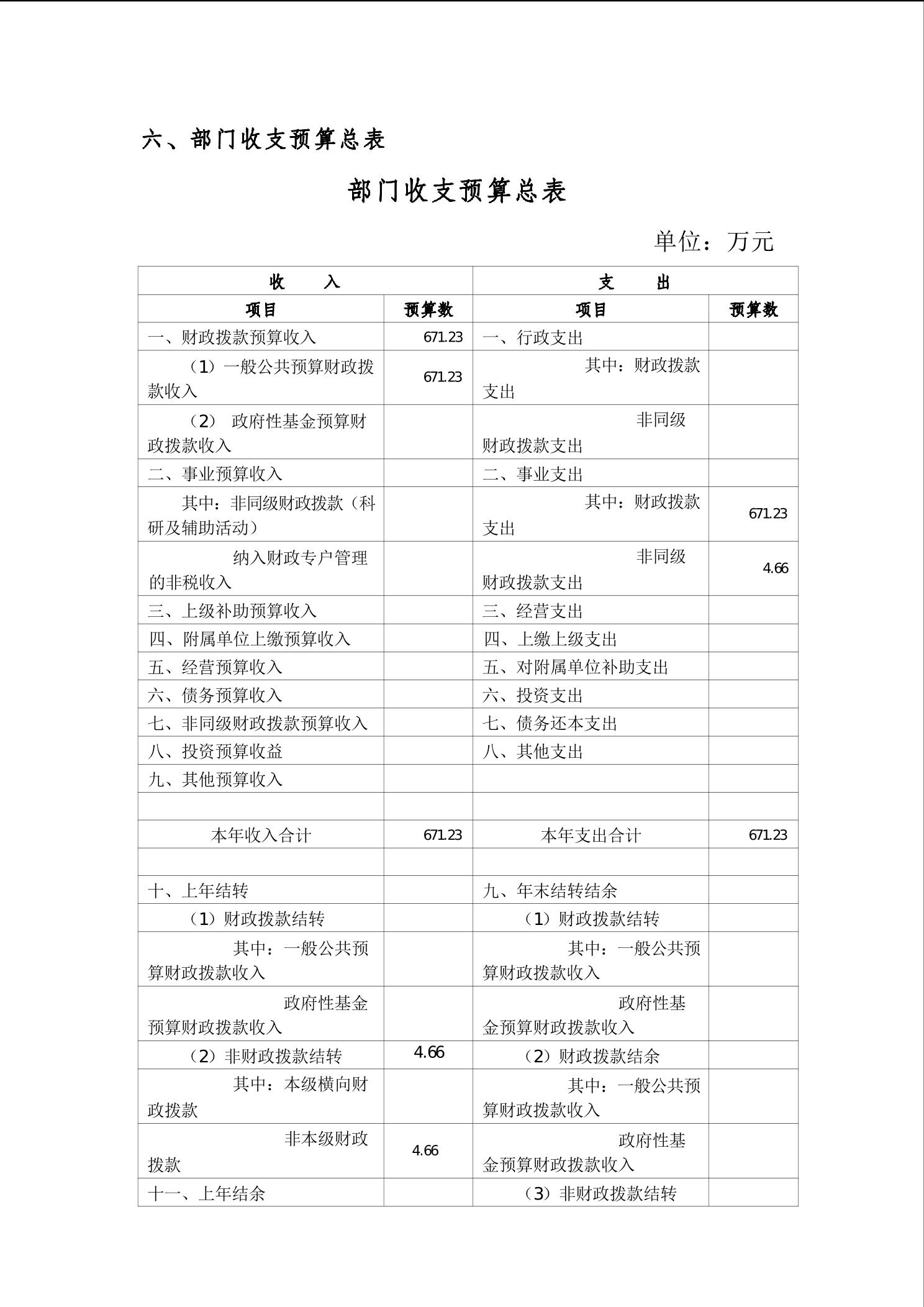 六、部门收支预算总表

部门收支预算总表

单位：万元

| 收　　入 | | 支　　出 | |
|---|---|---|---|
| 项目 | 预算数 | 项目 | 预算数 |
| 一、财政拨款预算收入 | 671.23 | 一、行政支出 | |
| （1）一般公共预算财政拨款收入 | 671.23 | 其中：财政拨款支出 | |
| （2） 政府性基金预算财政拨款收入 | | 非同级财政拨款支出 | |
| 二、事业预算收入 | | 二、事业支出 | |
| 其中：非同级财政拨款（科研及辅助活动） | | 其中：财政拨款支出 | 671.23 |
| 纳入财政专户管理的非税收入 | | 非同级财政拨款支出 | 4.66 |
| 三、上级补助预算收入 | | 三、经营支出 | |
| 四、附属单位上缴预算收入 | | 四、上缴上级支出 | |
| 五、经营预算收入 | | 五、对附属单位补助支出 | |
| 六、债务预算收入 | | 六、投资支出 | |
| 七、非同级财政拨款预算收入 | | 七、债务还本支出 | |
| 八、投资预算收益 | | 八、其他支出 | |
| 九、其他预算收入 | | | |
| | | | |
| 本年收入合计 | 671.23 | 本年支出合计 | 671.23 |
| | | | |
| 十、上年结转 | | 九、年末结转结余 | |
| （1）财政拨款结转 | | （1）财政拨款结转 | |
| 其中：一般公共预算财政拨款收入 | | 其中：一般公共预算财政拨款收入 | |
| 政府性基金预算财政拨款收入 | | 政府性基金预算财政拨款收入 | |
| （2）非财政拨款结转 | 4.66 | （2）财政拨款结余 | |
| 其中：本级横向财政拨款 | | 其中：一般公共预算财政拨款收入 | |
| 非本级财政拨款 | 4.66 | 政府性基金预算财政拨款收入 | |
| 十一、上年结余 | | （3）非财政拨款结转 | |